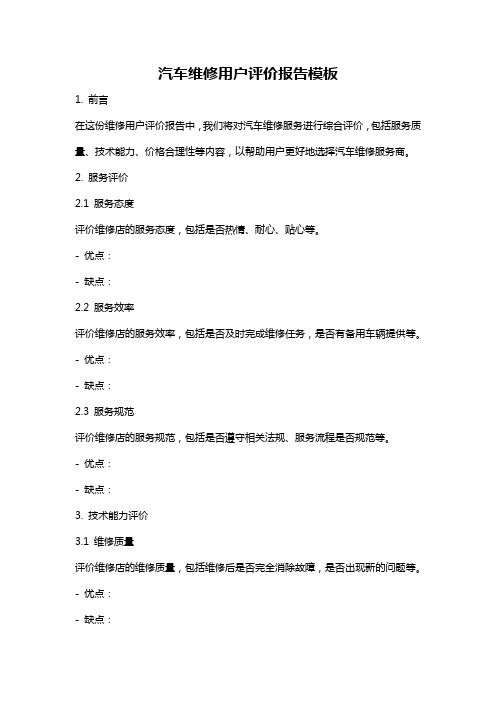 汽车维修用户评价报告模板

1. 前言

在这份维修用户评价报告中，我们将对汽车维修服务进行综合评价，包括服务质量、技术能力、价格合理性等内容，以帮助用户更好地选择汽车维修服务商。

2. 服务评价

2.1 服务态度

评价维修店的服务态度，包括是否热情、耐心、贴心等。

- 优点：

- 缺点：

2.2 服务效率

评价维修店的服务效率，包括是否及时完成维修任务，是否有备用车辆提供等。

- 优点：

- 缺点：

2.3 服务规范

评价维修店的服务规范，包括是否遵守相关法规、服务流程是否规范等。

- 优点：

- 缺点：

3. 技术能力评价

3.1 维修质量

评价维修店的维修质量，包括维修后是否完全消除故障，是否出现新的问题等。

- 优点：

- 缺点：